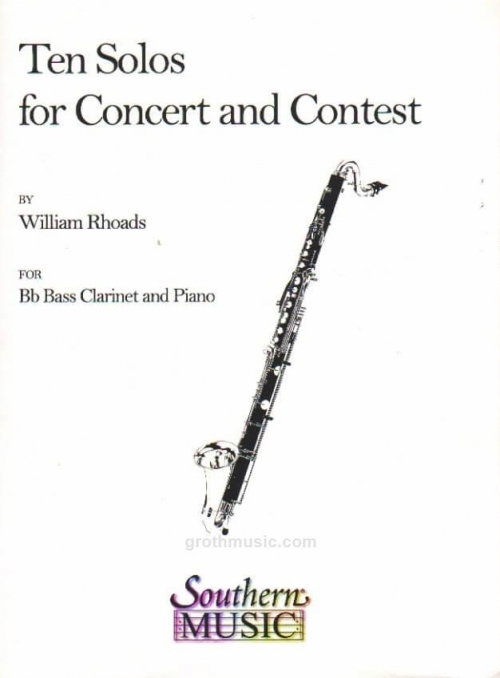 Ten Solos
for Concert and Contest

BY
William Rhoads

FOR
Bb Bass Clarinet and Piano

Southern
MUSIC

grothmusic.com